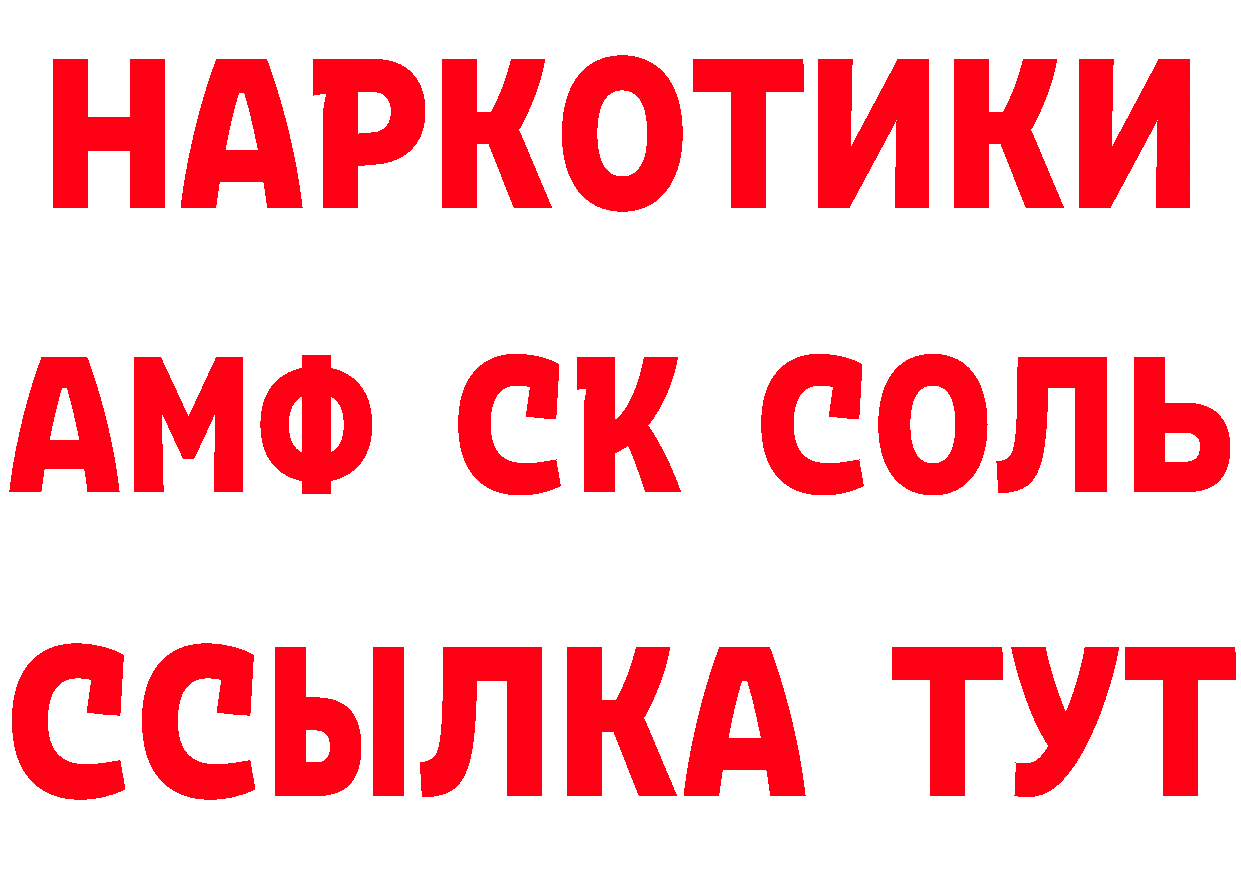 НАРКОТИКИ

АМФ СК СОЛЬ

ССЫЛКА ТУТ